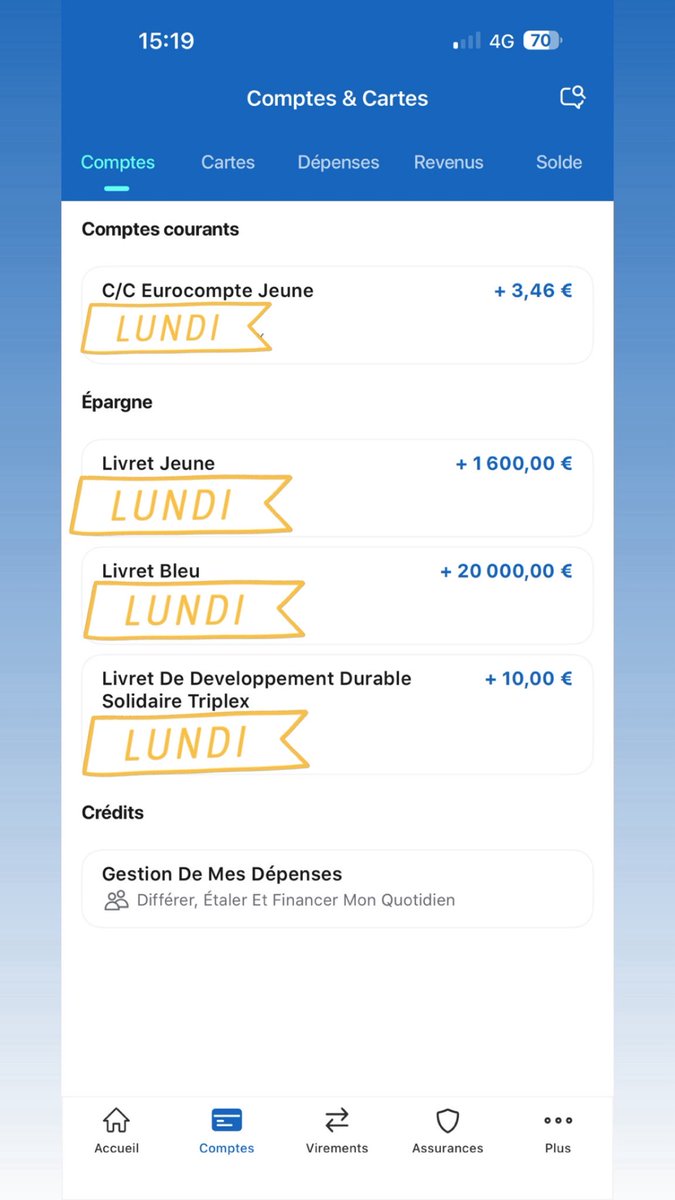 15:19

4G 70

Comptes & Cartes

Comptes Cartes Dépenses Revenus Solde

Comptes courants

C/C Eurocompte Jeune + 3,46 €

LUNDI

Épargne

Livret Jeune + 1 600,00 €

LUNDI

Livret Bleu + 20 000,00 €

LUNDI

Livret De Developpement Durable Solidaire Triplex + 10,00 €

LUNDI

Crédits

Gestion De Mes Dépenses
Différer, Étaler Et Financer Mon Quotidien

Accueil Comptes Virements Assurances Plus